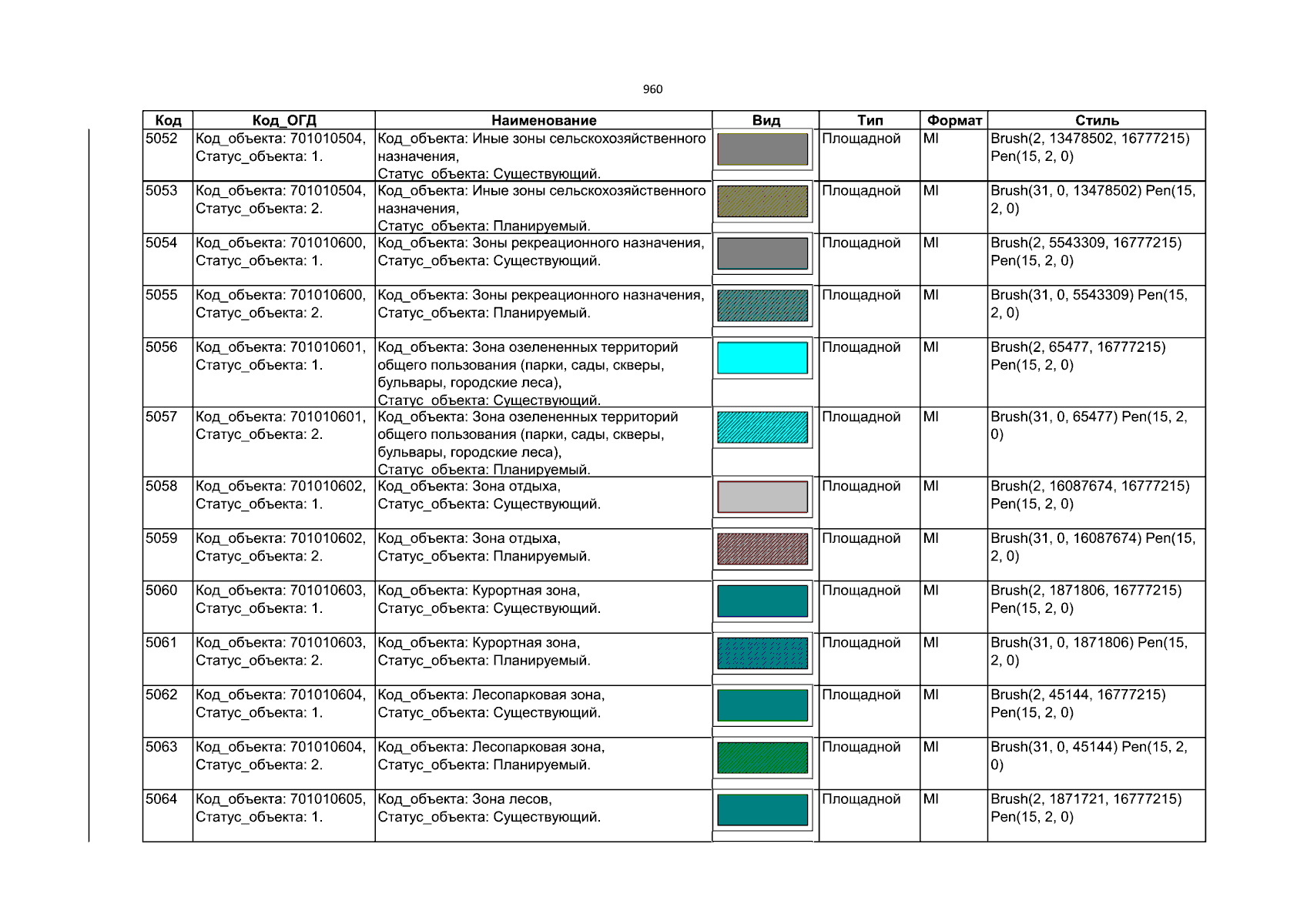 960

| Код | Код_ОГД | Наименование | Вид | Тип | Формат | Стиль |
|---|---|---|---|---|---|---|
| 5052 | Код_объекта: 701010504, Статус_объекта: 1. | Код_объекта: Иные зоны сельскохозяйственного назначения, Статус_объекта: Существующий. | | Площадной | MI | Brush(2, 13478502, 16777215) Pen(15, 2, 0) |
| 5053 | Код_объекта: 701010504, Статус_объекта: 2. | Код_объекта: Иные зоны сельскохозяйственного назначения, Статус_объекта: Планируемый. | | Площадной | MI | Brush(31, 0, 13478502) Pen(15, 2, 0) |
| 5054 | Код_объекта: 701010600, Статус_объекта: 1. | Код_объекта: Зоны рекреационного назначения, Статус_объекта: Существующий. | | Площадной | MI | Brush(2, 5543309, 16777215) Pen(15, 2, 0) |
| 5055 | Код_объекта: 701010600, Статус_объекта: 2. | Код_объекта: Зоны рекреационного назначения, Статус_объекта: Планируемый. | | Площадной | MI | Brush(31, 0, 5543309) Pen(15, 2, 0) |
| 5056 | Код_объекта: 701010601, Статус_объекта: 1. | Код_объекта: Зона озелененных территорий общего пользования (парки, сады, скверы, бульвары, городские леса), Статус_объекта: Существующий. | | Площадной | MI | Brush(2, 65477, 16777215) Pen(15, 2, 0) |
| 5057 | Код_объекта: 701010601, Статус_объекта: 2. | Код_объекта: Зона озелененных территорий общего пользования (парки, сады, скверы, бульвары, городские леса), Статус_объекта: Планируемый. | | Площадной | MI | Brush(31, 0, 65477) Pen(15, 2, 0) |
| 5058 | Код_объекта: 701010602, Статус_объекта: 1. | Код_объекта: Зона отдыха, Статус_объекта: Существующий. | | Площадной | MI | Brush(2, 16087674, 16777215) Pen(15, 2, 0) |
| 5059 | Код_объекта: 701010602, Статус_объекта: 2. | Код_объекта: Зона отдыха, Статус_объекта: Планируемый. | | Площадной | MI | Brush(31, 0, 16087674) Pen(15, 2, 0) |
| 5060 | Код_объекта: 701010603, Статус_объекта: 1. | Код_объекта: Курортная зона, Статус_объекта: Существующий. | | Площадной | MI | Brush(2, 1871806, 16777215) Pen(15, 2, 0) |
| 5061 | Код_объекта: 701010603, Статус_объекта: 2. | Код_объекта: Курортная зона, Статус_объекта: Планируемый. | | Площадной | MI | Brush(31, 0, 1871806) Pen(15, 2, 0) |
| 5062 | Код_объекта: 701010604, Статус_объекта: 1. | Код_объекта: Лесопарковая зона, Статус_объекта: Существующий. | | Площадной | MI | Brush(2, 45144, 16777215) Pen(15, 2, 0) |
| 5063 | Код_объекта: 701010604, Статус_объекта: 2. | Код_объекта: Лесопарковая зона, Статус_объекта: Планируемый. | | Площадной | MI | Brush(31, 0, 45144) Pen(15, 2, 0) |
| 5064 | Код_объекта: 701010605, Статус_объекта: 1. | Код_объекта: Зона лесов, Статус_объекта: Существующий. | | Площадной | MI | Brush(2, 1871721, 16777215) Pen(15, 2, 0) |